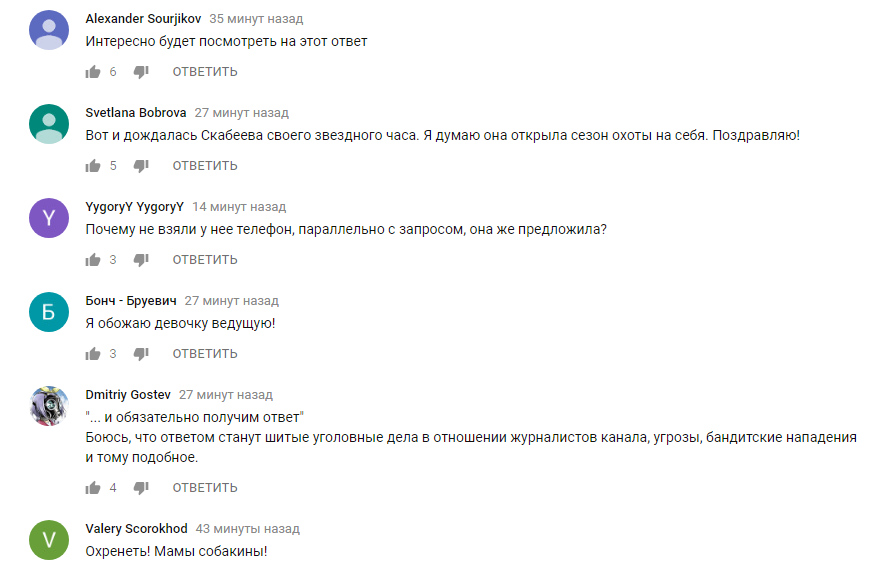 Alexander Sourjikov 35 минут назад
Интересно будет посмотреть на этот ответ

6 ОТВЕТИТЬ

Svetlana Bobrova 27 минут назад
Вот и дождалась Скабеева своего звездного часа. Я думаю она открыла сезон охоты на себя. Поздравляю!

5 ОТВЕТИТЬ

Y

YygoryY YygoryY 14 минут назад
Почему не взяли у нее телефон, параллельно с запросом, она же предложила?

3 ОТВЕТИТЬ

Б

Бонч - Бруевич 27 минут назад
Я обожаю девочку ведущую!

3 ОТВЕТИТЬ

Dmitriy Gostev 27 минут назад
"... и обязательно получим ответ"
Боюсь, что ответом станут шитые уголовные дела в отношении журналистов канала, угрозы, бандитские нападения и тому подобное.

4 ОТВЕТИТЬ

V

Valery Scorokhod 43 минуты назад
Охренеть! Мамы собакины!